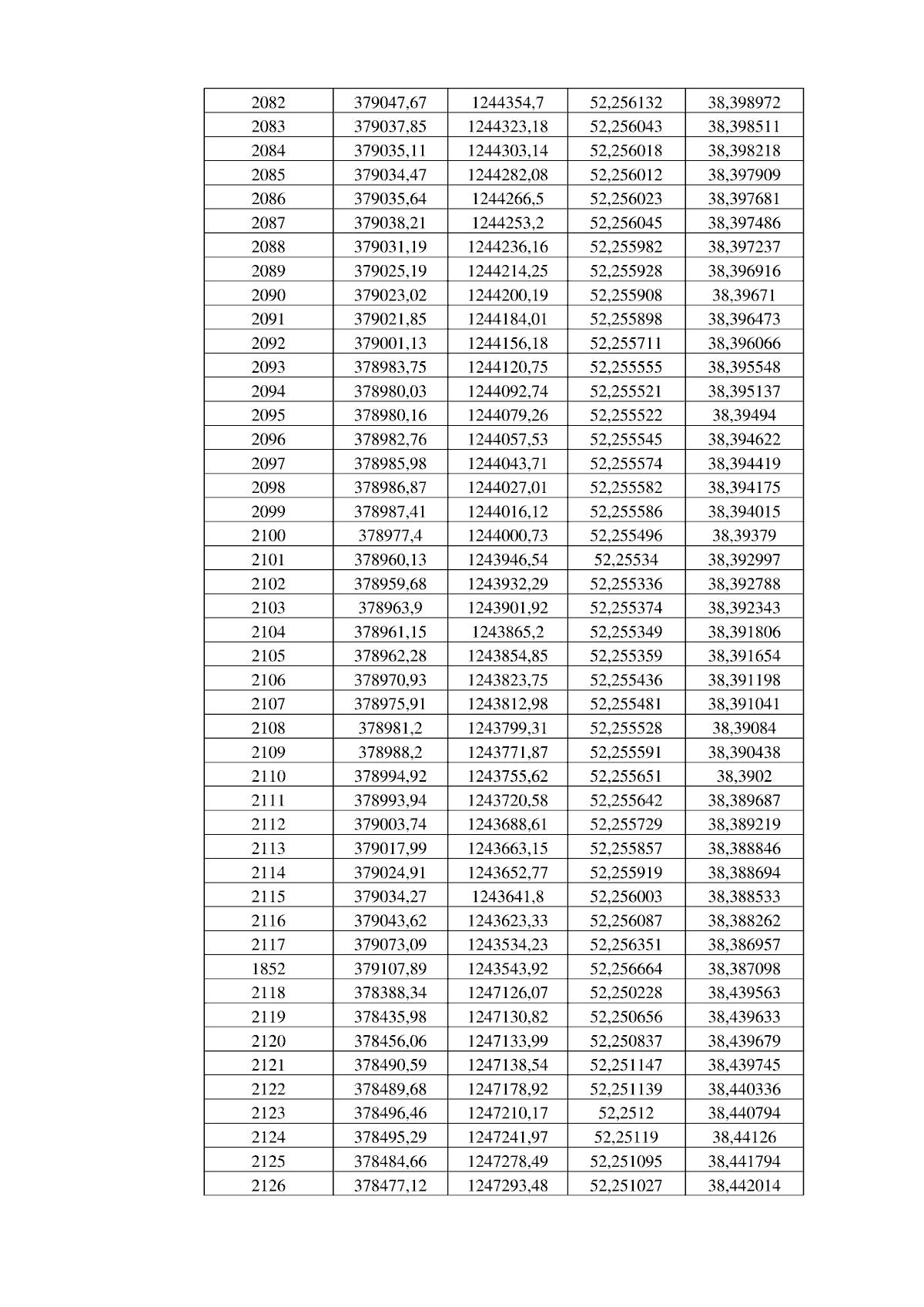 | 2082 | 379047,67 | 1244354,7 | 52,256132 | 38,398972 |
|---|---|---|---|---|
| 2083 | 379037,85 | 1244323,18 | 52,256043 | 38,398511 |
| 2084 | 379035,11 | 1244303,14 | 52,256018 | 38,398218 |
| 2085 | 379034,47 | 1244282,08 | 52,256012 | 38,397909 |
| 2086 | 379035,64 | 1244266,5 | 52,256023 | 38,397681 |
| 2087 | 379038,21 | 1244253,2 | 52,256045 | 38,397486 |
| 2088 | 379031,19 | 1244236,16 | 52,255982 | 38,397237 |
| 2089 | 379025,19 | 1244214,25 | 52,255928 | 38,396916 |
| 2090 | 379023,02 | 1244200,19 | 52,255908 | 38,39671 |
| 2091 | 379021,85 | 1244184,01 | 52,255898 | 38,396473 |
| 2092 | 379001,13 | 1244156,18 | 52,255711 | 38,396066 |
| 2093 | 378983,75 | 1244120,75 | 52,255555 | 38,395548 |
| 2094 | 378980,03 | 1244092,74 | 52,255521 | 38,395137 |
| 2095 | 378980,16 | 1244079,26 | 52,255522 | 38,39494 |
| 2096 | 378982,76 | 1244057,53 | 52,255545 | 38,394622 |
| 2097 | 378985,98 | 1244043,71 | 52,255574 | 38,394419 |
| 2098 | 378986,87 | 1244027,01 | 52,255582 | 38,394175 |
| 2099 | 378987,41 | 1244016,12 | 52,255586 | 38,394015 |
| 2100 | 378977,4 | 1244000,73 | 52,255496 | 38,39379 |
| 2101 | 378960,13 | 1243946,54 | 52,25534 | 38,392997 |
| 2102 | 378959,68 | 1243932,29 | 52,255336 | 38,392788 |
| 2103 | 378963,9 | 1243901,92 | 52,255374 | 38,392343 |
| 2104 | 378961,15 | 1243865,2 | 52,255349 | 38,391806 |
| 2105 | 378962,28 | 1243854,85 | 52,255359 | 38,391654 |
| 2106 | 378970,93 | 1243823,75 | 52,255436 | 38,391198 |
| 2107 | 378975,91 | 1243812,98 | 52,255481 | 38,391041 |
| 2108 | 378981,2 | 1243799,31 | 52,255528 | 38,39084 |
| 2109 | 378988,2 | 1243771,87 | 52,255591 | 38,390438 |
| 2110 | 378994,92 | 1243755,62 | 52,255651 | 38,3902 |
| 2111 | 378993,94 | 1243720,58 | 52,255642 | 38,389687 |
| 2112 | 379003,74 | 1243688,61 | 52,255729 | 38,389219 |
| 2113 | 379017,99 | 1243663,15 | 52,255857 | 38,388846 |
| 2114 | 379024,91 | 1243652,77 | 52,255919 | 38,388694 |
| 2115 | 379034,27 | 1243641,8 | 52,256003 | 38,388533 |
| 2116 | 379043,62 | 1243623,33 | 52,256087 | 38,388262 |
| 2117 | 379073,09 | 1243534,23 | 52,256351 | 38,386957 |
| 1852 | 379107,89 | 1243543,92 | 52,256664 | 38,387098 |
| 2118 | 378388,34 | 1247126,07 | 52,250228 | 38,439563 |
| 2119 | 378435,98 | 1247130,82 | 52,250656 | 38,439633 |
| 2120 | 378456,06 | 1247133,99 | 52,250837 | 38,439679 |
| 2121 | 378490,59 | 1247138,54 | 52,251147 | 38,439745 |
| 2122 | 378489,68 | 1247178,92 | 52,251139 | 38,440336 |
| 2123 | 378496,46 | 1247210,17 | 52,2512 | 38,440794 |
| 2124 | 378495,29 | 1247241,97 | 52,25119 | 38,44126 |
| 2125 | 378484,66 | 1247278,49 | 52,251095 | 38,441794 |
| 2126 | 378477,12 | 1247293,48 | 52,251027 | 38,442014 |